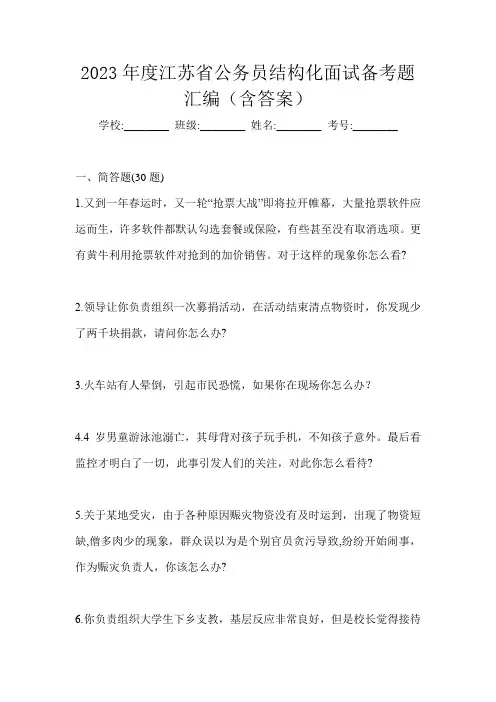 2023 年度江苏省公务员结构化面试备考题汇编（含答案）

学校:________ 班级:________ 姓名:________ 考号:________

一、简答题(30 题)

1.又到一年春运时，又一轮“抢票大战”即将拉开帷幕，大量抢票软件应运而生，许多软件都默认勾选套餐或保险，有些甚至没有取消选项。更有黄牛利用抢票软件对抢到的加价销售。对于这样的现象你怎么看?

2.领导让你负责组织一次募捐活动，在活动结束清点物资时，你发现少了两千块捐款，请问你怎么办?

3.火车站有人晕倒，引起市民恐慌，如果你在现场你怎么办？

4.4 岁男童游泳池溺亡，其母背对孩子玩手机，不知孩子意外。最后看监控才明白了一切，此事引发人们的关注，对此你怎么看待?

5.关于某地受灾，由于各种原因赈灾物资没有及时运到，出现了物资短缺,僧多肉少的现象，群众误以为是个别官员贪污导致,纷纷开始闹事，作为赈灾负责人，你该怎么办?

6.你负责组织大学生下乡支教，基层反应非常良好，但是校长觉得接待